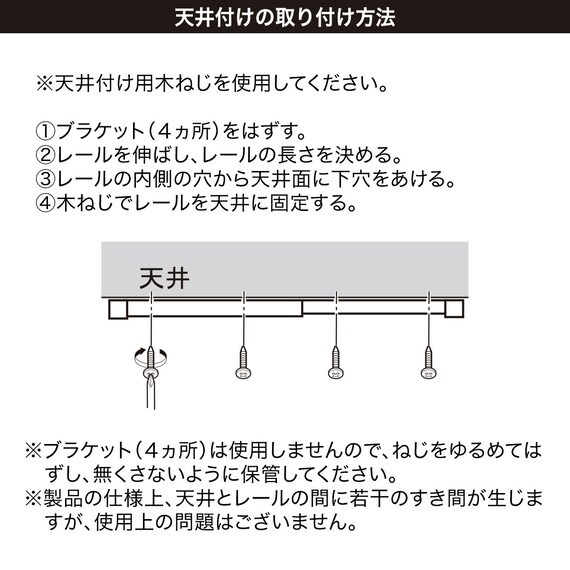 天井付けの取り付け方法

※天井付け用木ねじを使用してください。

①ブラケット（4ヵ所）をはずす。
②レールを伸ばし、レールの長さを決める。
③レールの内側の穴から天井面に下穴をあける。
④木ねじでレールを天井に固定する。

天井

※ブラケット（4ヵ所）は使用しませんので、ねじをゆるめてはずし、無くさないように保管してください。
※製品の仕様上、天井とレールの間に若干のすき間が生じますが、使用上の問題はございません。